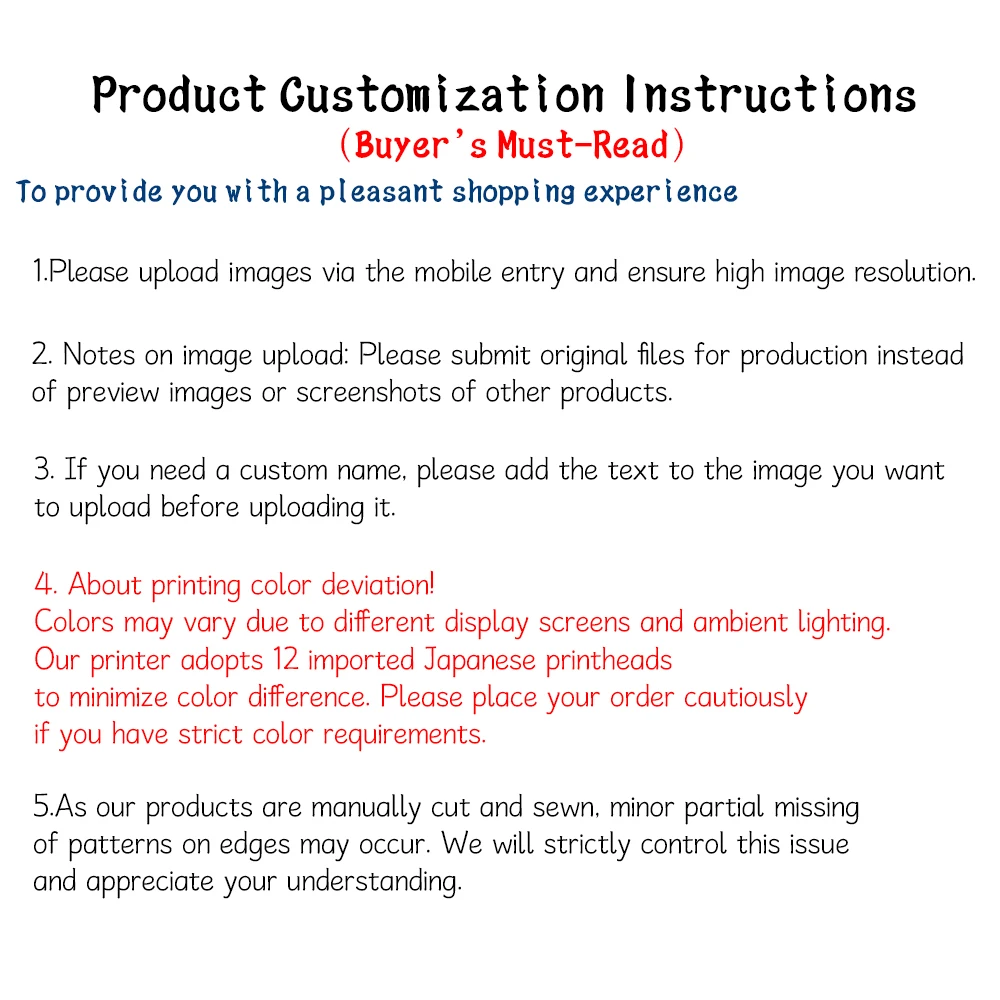 Product Customization Instructions
(Buyer's Must-Read)
To provide you with a pleasant shopping experience

1.Please upload images via the mobile entry and ensure high image resolution.

2. Notes on image upload: Please submit original files for production instead of preview images or screenshots of other products.

3. If you need a custom name, please add the text to the image you want to upload before uploading it.

4. About printing color deviation!
Colors may vary due to different display screens and ambient lighting.
Our printer adopts 12 imported Japanese printheads
to minimize color difference. Please place your order cautiously
if you have strict color requirements.

5.As our products are manually cut and sewn, minor partial missing of patterns on edges may occur. We will strictly control this issue and appreciate your understanding.